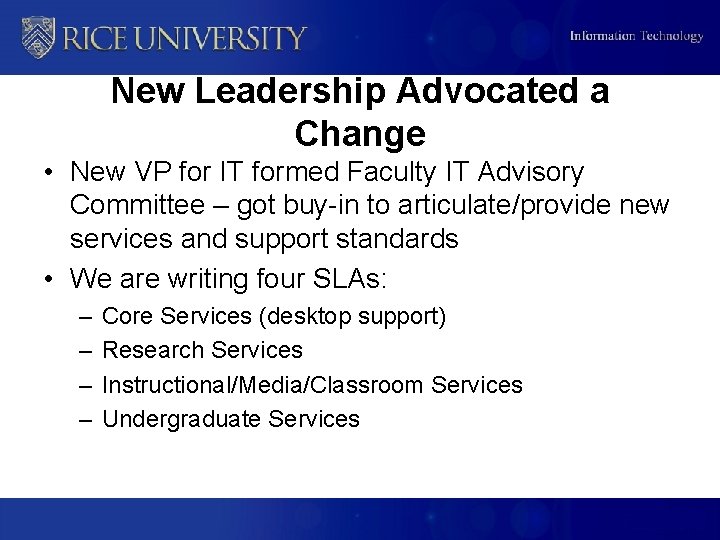 RICE UNIVERSITY

Information Technology

New Leadership Advocated a Change

• New VP for IT formed Faculty IT Advisory Committee – got buy-in to articulate/provide new services and support standards

• We are writing four SLAs:
– Core Services (desktop support)
– Research Services
– Instructional/Media/Classroom Services
– Undergraduate Services